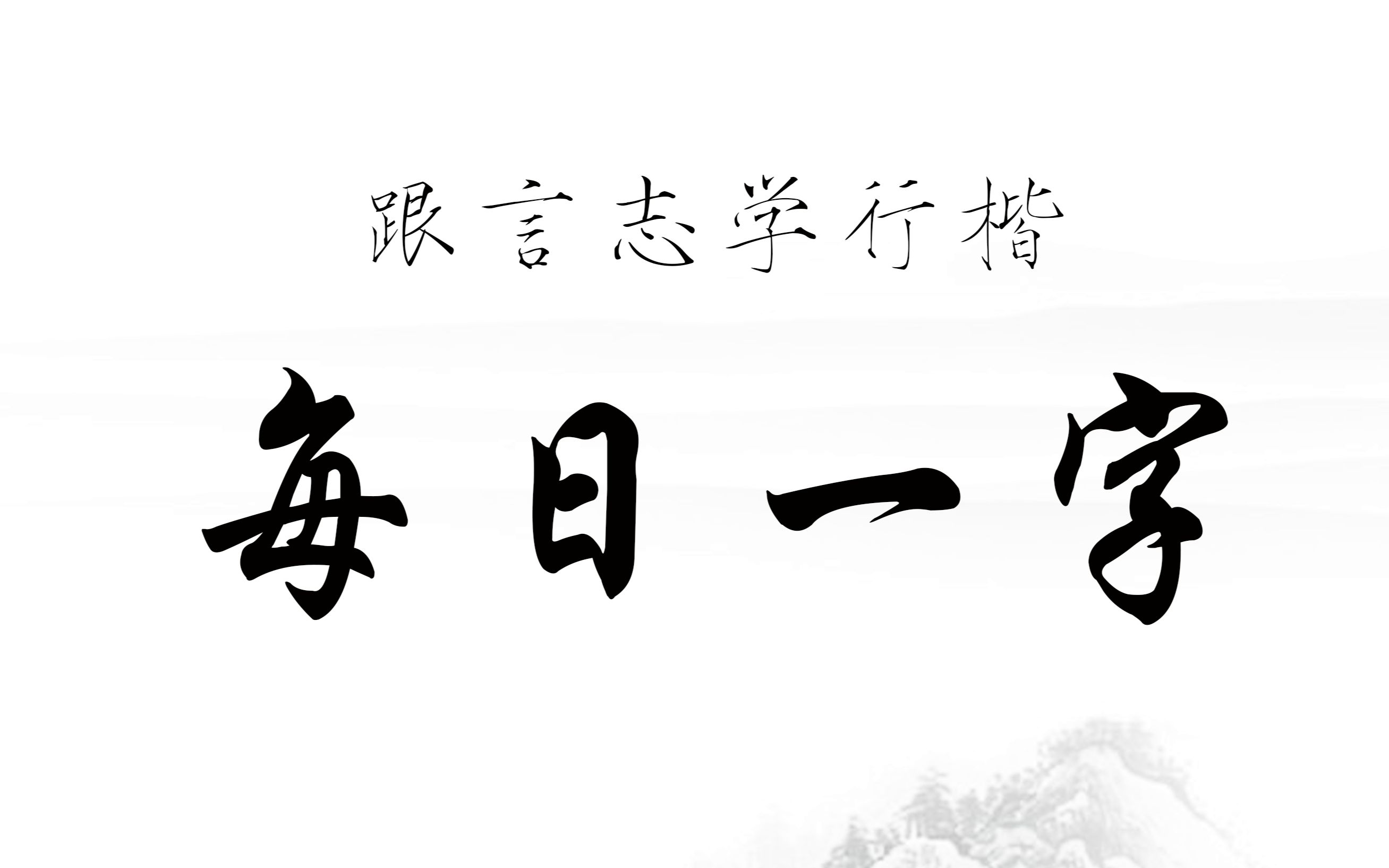 跟言志学行楷

每日一字